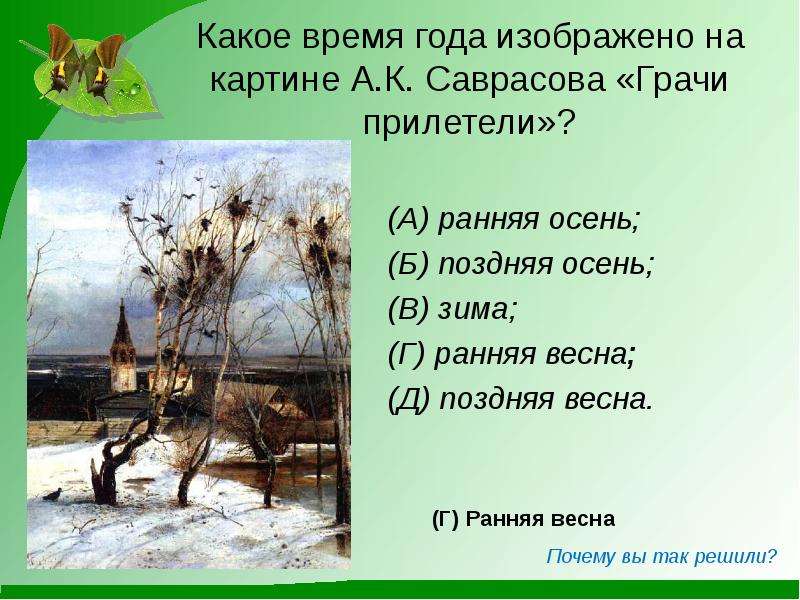 Какое время года изображено на картине А.К. Саврасова «Грачи прилетели»?

(А) ранняя осень;
(Б) поздняя осень;
(В) зима;
(Г) ранняя весна;
(Д) поздняя весна.

(Г) Ранняя весна

Почему вы так решили?